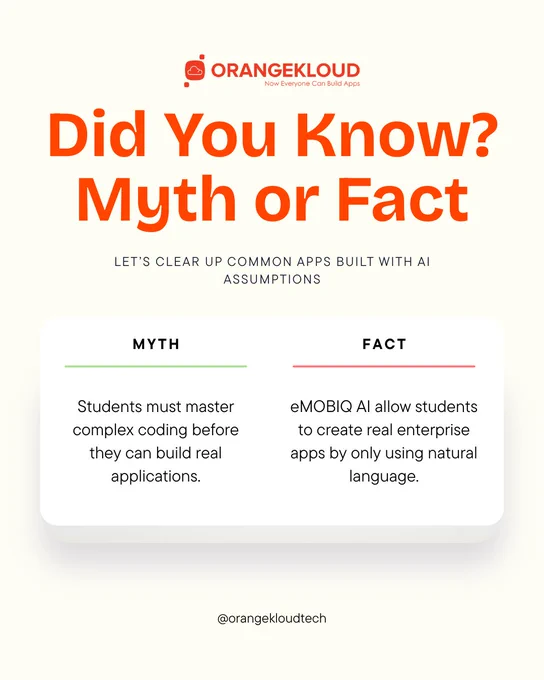 ORANGEKLOUD
Now Everyone Can Build Apps

Did You Know?
Myth or Fact

LET'S CLEAR UP COMMON APPS BUILT WITH AI ASSUMPTIONS

MYTH

Students must master complex coding before they can build real applications.

FACT

eMOBIQ AI allow students to create real enterprise apps by only using natural language.

@orangekloudtech